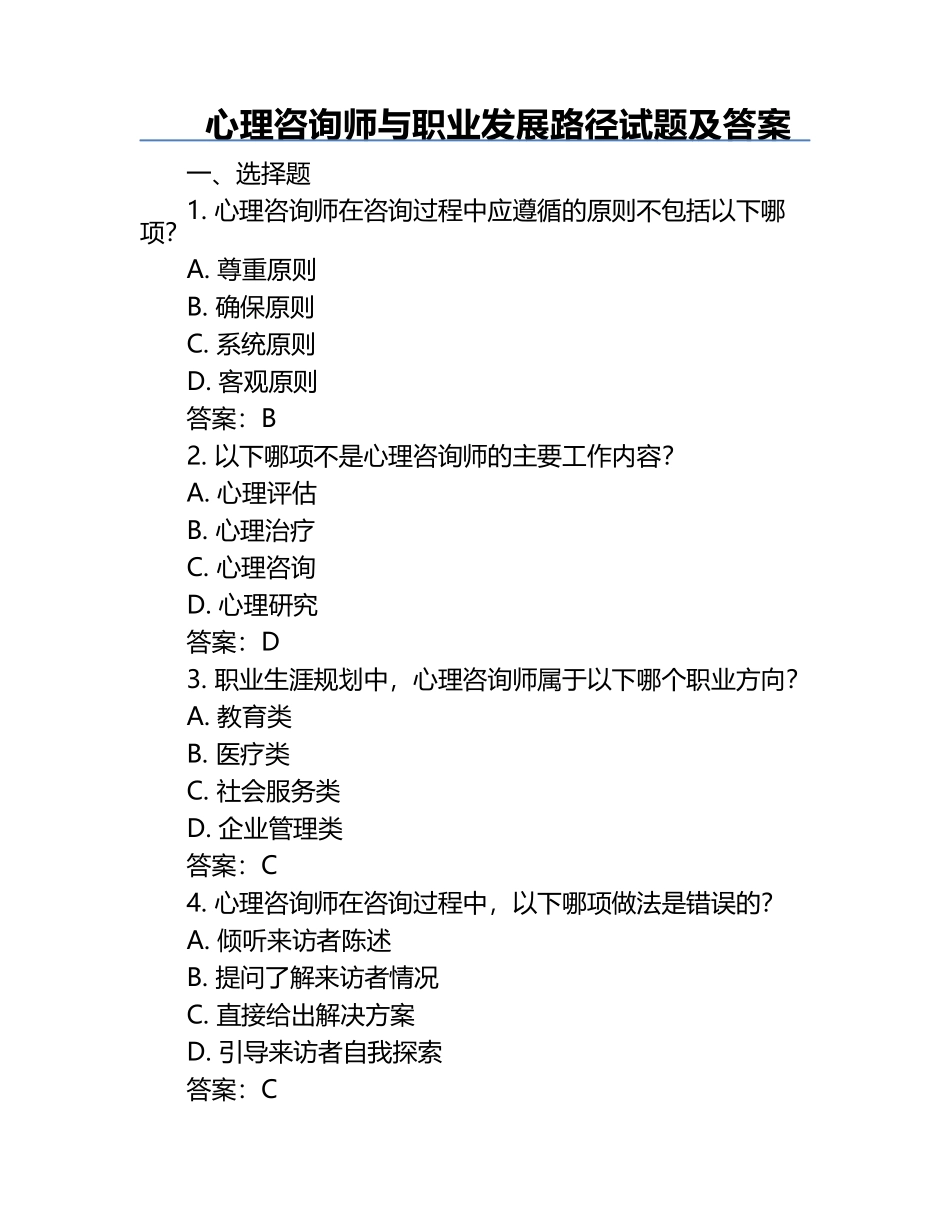 心理咨询师与职业发展路径试题及答案

一、选择题

1. 心理咨询师在咨询过程中应遵循的原则不包括以下哪项?

A. 尊重原则

B. 确保原则

C. 系统原则

D. 客观原则

答案：B

2. 以下哪项不是心理咨询师的主要工作内容?

A. 心理评估

B. 心理治疗

C. 心理咨询

D. 心理研究

答案：D

3. 职业生涯规划中，心理咨询师属于以下哪个职业方向?

A. 教育类

B. 医疗类

C. 社会服务类

D. 企业管理类

答案：C

4. 心理咨询师在咨询过程中，以下哪项做法是错误的?

A. 倾听来访者陈述

B. 提问了解来访者情况

C. 直接给出解决方案

D. 引导来访者自我探索

答案：C